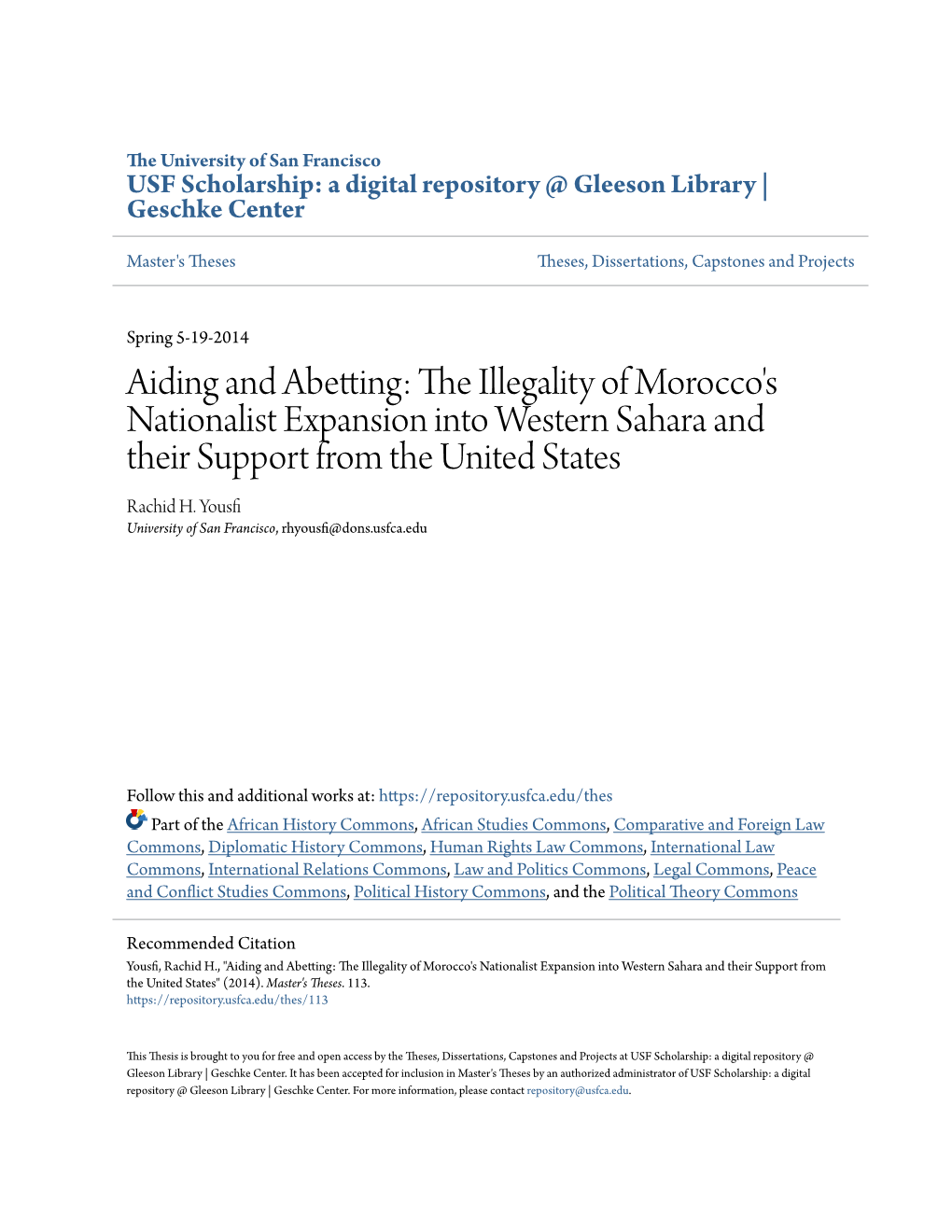 The University of San Francisco
USF Scholarship: a digital repository @ Gleeson Library | Geschke Center

Master's Theses

Theses, Dissertations, Capstones and Projects

Spring 5-19-2014

Aiding and Abetting: The Illegality of Morocco's Nationalist Expansion into Western Sahara and their Support from the United States

Rachid H. Yousfi
University of San Francisco, rhyousfi@dons.usfca.edu

Follow this and additional works at: https://repository.usfca.edu/thes

Part of the African History Commons, African Studies Commons, Comparative and Foreign Law Commons, Diplomatic History Commons, Human Rights Law Commons, International Law Commons, International Relations Commons, Law and Politics Commons, Legal Commons, Peace and Conflict Studies Commons, Political History Commons, and the Political Theory Commons

Recommended Citation
Yousfi, Rachid H., "Aiding and Abetting: The Illegality of Morocco's Nationalist Expansion into Western Sahara and their Support from the United States" (2014). Master's Theses. 113.
https://repository.usfca.edu/thes/113

This Thesis is brought to you for free and open access by the Theses, Dissertations, Capstones and Projects at USF Scholarship: a digital repository @ Gleeson Library | Geschke Center. It has been accepted for inclusion in Master's Theses by an authorized administrator of USF Scholarship: a digital repository @ Gleeson Library | Geschke Center. For more information, please contact repository@usfca.edu.